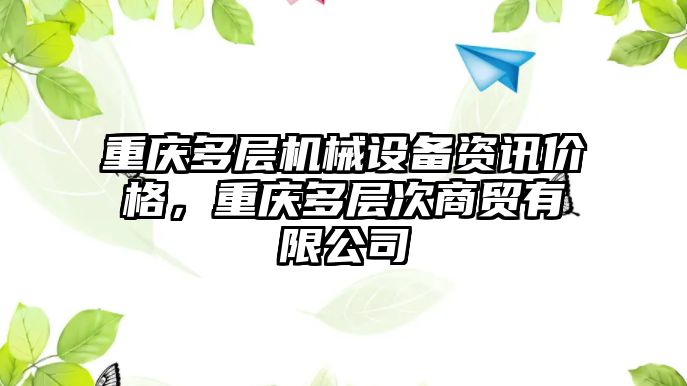 重庆多层机械设备资讯价格，重庆多层次商贸有限公司